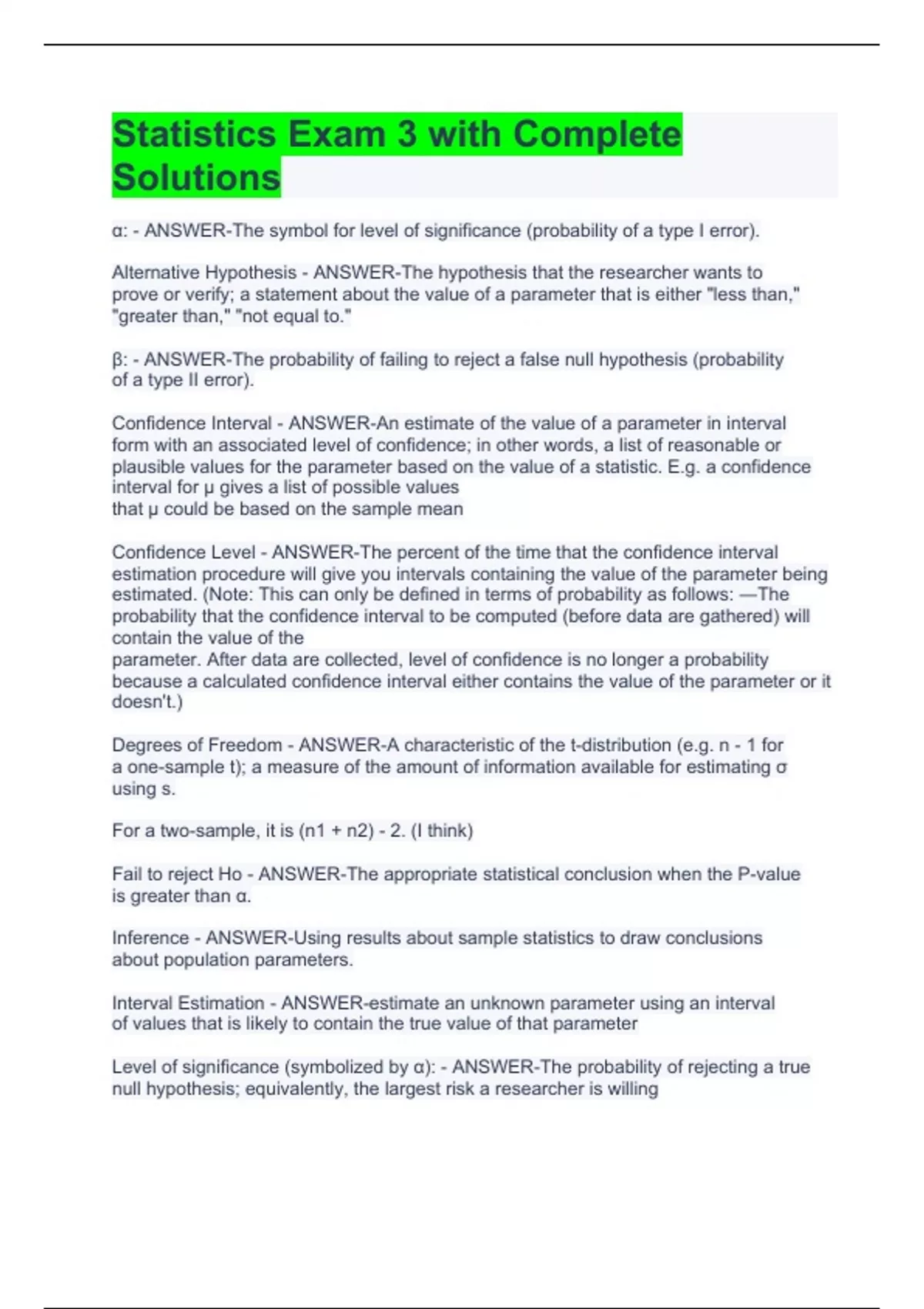 Statistics Exam 3 with Complete Solutions

α: - ANSWER-The symbol for level of significance (probability of a type I error).

Alternative Hypothesis - ANSWER-The hypothesis that the researcher wants to prove or verify; a statement about the value of a parameter that is either "less than," "greater than," "not equal to."

β: - ANSWER-The probability of failing to reject a false null hypothesis (probability of a type II error).

Confidence Interval - ANSWER-An estimate of the value of a parameter in interval form with an associated level of confidence; in other words, a list of reasonable or plausible values for the parameter based on the value of a statistic. E.g. a confidence interval for μ gives a list of possible values
that μ could be based on the sample mean

Confidence Level - ANSWER-The percent of the time that the confidence interval estimation procedure will give you intervals containing the value of the parameter being estimated. (Note: This can only be defined in terms of probability as follows: —The probability that the confidence interval to be computed (before data are gathered) will contain the value of the
parameter. After data are collected, level of confidence is no longer a probability because a calculated confidence interval either contains the value of the parameter or it doesn't.)

Degrees of Freedom - ANSWER-A characteristic of the t-distribution (e.g. n - 1 for a one-sample t); a measure of the amount of information available for estimating σ using s.

For a two-sample, it is (n1 + n2) - 2. (I think)

Fail to reject Ho - ANSWER-The appropriate statistical conclusion when the P-value is greater than α.

Inference - ANSWER-Using results about sample statistics to draw conclusions about population parameters.

Interval Estimation - ANSWER-estimate an unknown parameter using an interval of values that is likely to contain the true value of that parameter

Level of significance (symbolized by α): - ANSWER-The probability of rejecting a true null hypothesis; equivalently, the largest risk a researcher is willing